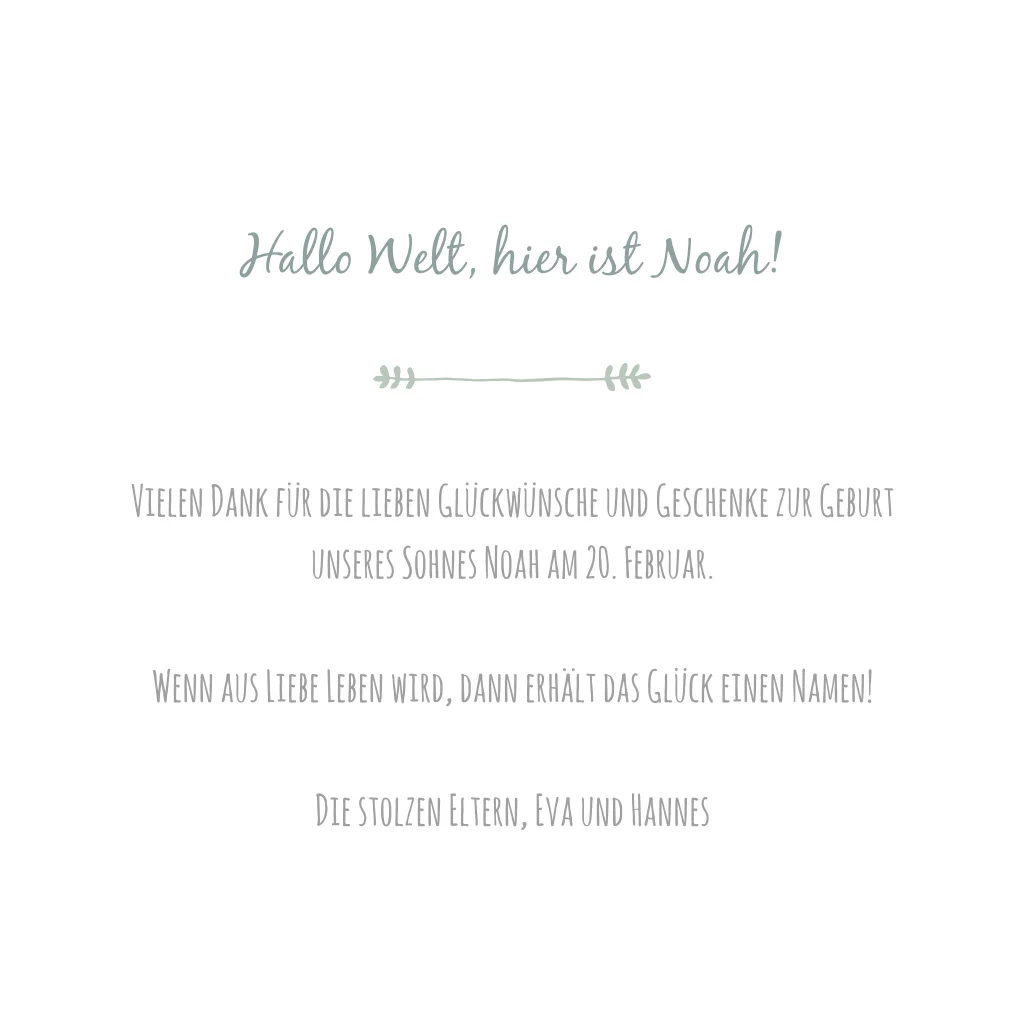 Hallo Welt, hier ist Noah!

Vielen Dank für die lieben Glückwünsche und Geschenke zur Geburt unseres Sohnes Noah am 20. Februar.

Wenn aus Liebe Leben wird, dann erhält das Glück einen Namen!

Die stolzen Eltern, Eva und Hannes